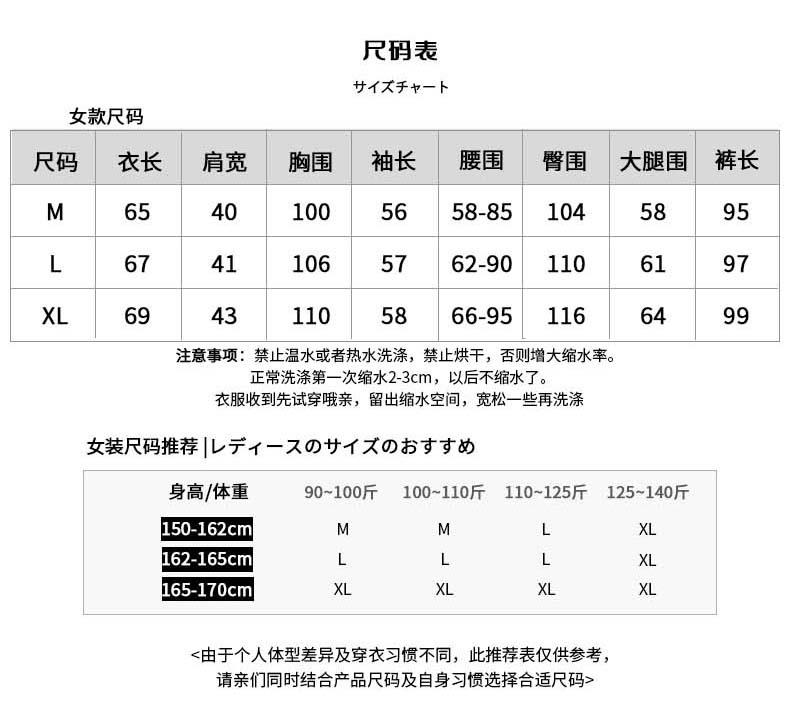 尺码表

サイズチャート

女款尺码

| 尺码 | 衣长 | 肩宽 | 胸围 | 袖长 | 腰围 | 臀围 | 大腿围 | 裤长 |
|---|---|---|---|---|---|---|---|---|
| M | 65 | 40 | 100 | 56 | 58-85 | 104 | 58 | 95 |
| L | 67 | 41 | 106 | 57 | 62-90 | 110 | 61 | 97 |
| XL | 69 | 43 | 110 | 58 | 66-95 | 116 | 64 | 99 |

注意事项：禁止温水或者热水洗涤，禁止烘干，否则增大缩水率。
正常洗涤第一次缩水2-3cm，以后不缩水了。
衣服收到先试穿哦亲，留出缩水空间，宽松一些再洗涤

女装尺码推荐 |レディースのサイズのおすすめ

| 身高/体重 | 90~100斤 | 100~110斤 | 110~125斤 | 125~140斤 |
|---|---|---|---|---|
| 150-162cm | M | M | L | XL |
| 162-165cm | L | L | L | XL |
| 165-170cm | XL | XL | XL | XL |

<由于个人体型差异及穿衣习惯不同，此推荐表仅供参考，
请亲们同时结合产品尺码及自身习惯选择合适尺码>